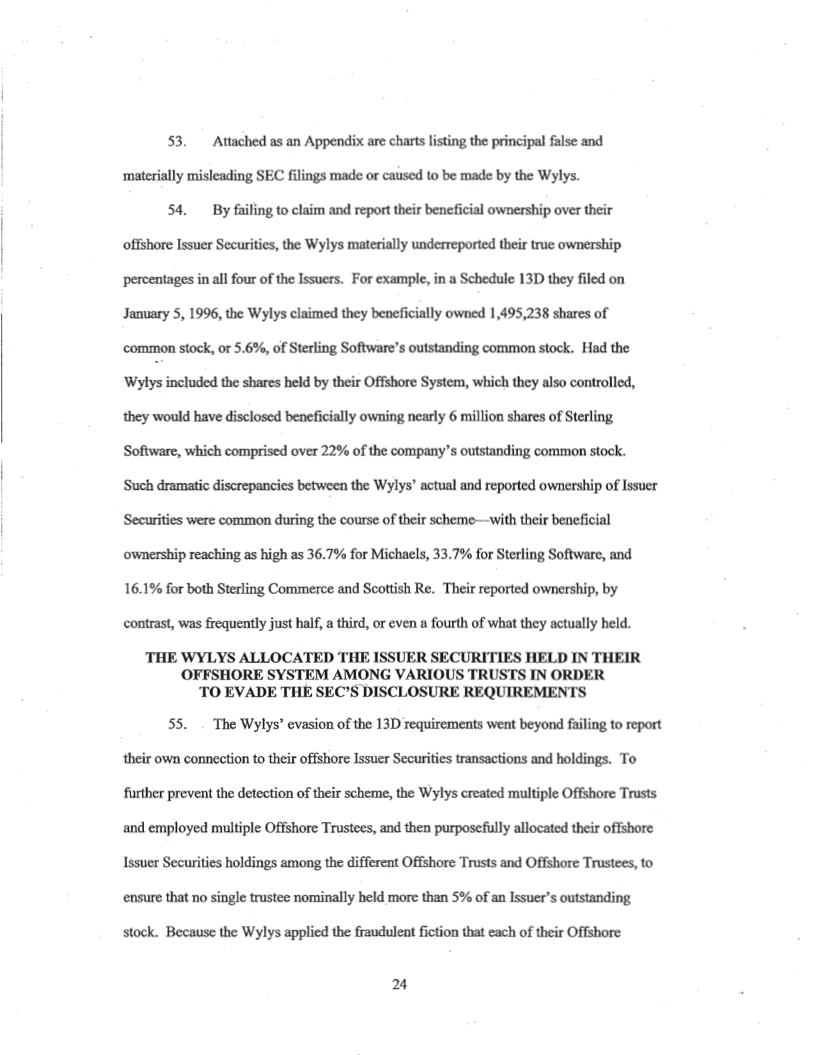 53. Attached as an Appendix are charts listing the principal false and materially misleading SEC filings made or caused to be made by the Wylys.

54. By failing to claim and report their beneficial ownership over their offshore Issuer Securities, the Wylys materially underreported their true ownership percentages in all four of the Issuers. For example, in a Schedule 13D they filed on January 5, 1996, the Wylys claimed they beneficially owned 1,495,238 shares of common stock, or 5.6%, of Sterling Software's outstanding common stock. Had the Wylys included the shares held by their Offshore System, which they also controlled, they would have disclosed beneficially owning nearly 6 million shares of Sterling Software, which comprised over 22% of the company's outstanding common stock. Such dramatic discrepancies between the Wylys' actual and reported ownership of Issuer Securities were common during the course of their scheme—with their beneficial ownership reaching as high as 36.7% for Michaels, 33.7% for Sterling Software, and 16.1% for both Sterling Commerce and Scottish Re. Their reported ownership, by contrast, was frequently just half, a third, or even a fourth of what they actually held.

THE WYLYS ALLOCATED THE ISSUER SECURITIES HELD IN THEIR OFFSHORE SYSTEM AMONG VARIOUS TRUSTS IN ORDER TO EVADE THE SEC'S DISCLOSURE REQUIREMENTS

55. The Wylys' evasion of the 13D requirements went beyond failing to report their own connection to their offshore Issuer Securities transactions and holdings. To further prevent the detection of their scheme, the Wylys created multiple Offshore Trusts and employed multiple Offshore Trustees, and then purposefully allocated their offshore Issuer Securities holdings among the different Offshore Trusts and Offshore Trustees, to ensure that no single trustee nominally held more than 5% of an Issuer's outstanding stock. Because the Wylys applied the fraudulent fiction that each of their Offshore

24